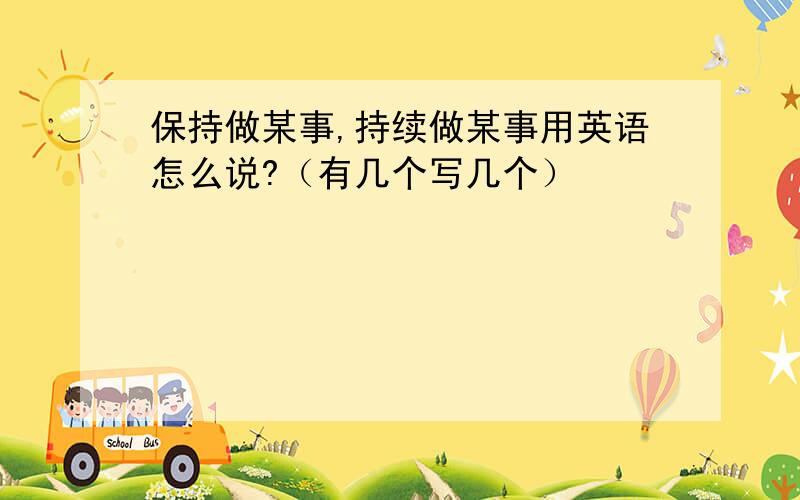 保持做某事,持续做某事用英语怎么说?（有几个写几个）

5

9

School Bus